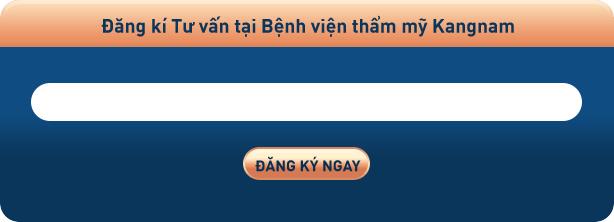 Đăng kí Tư vấn tại Bệnh viện thẩm mỹ Kangnam

ĐĂNG KÝ NGAY